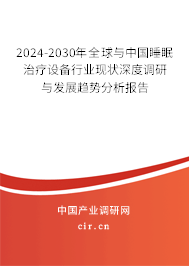 2024-2030年全球与中国睡眠治疗设备行业现状深度调研与发展趋势分析报告

中国产业调研网

cir.cn